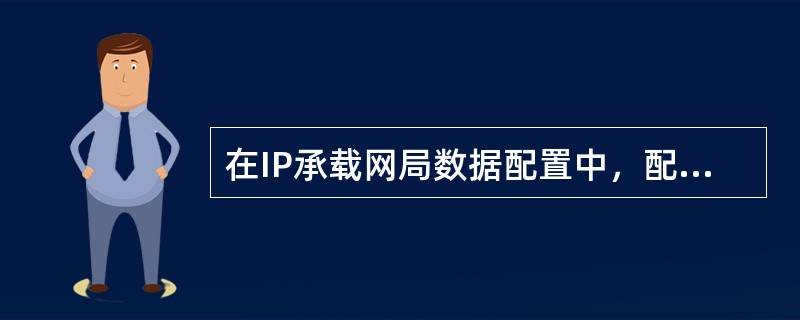 在IP承载网局数据配置中，配...